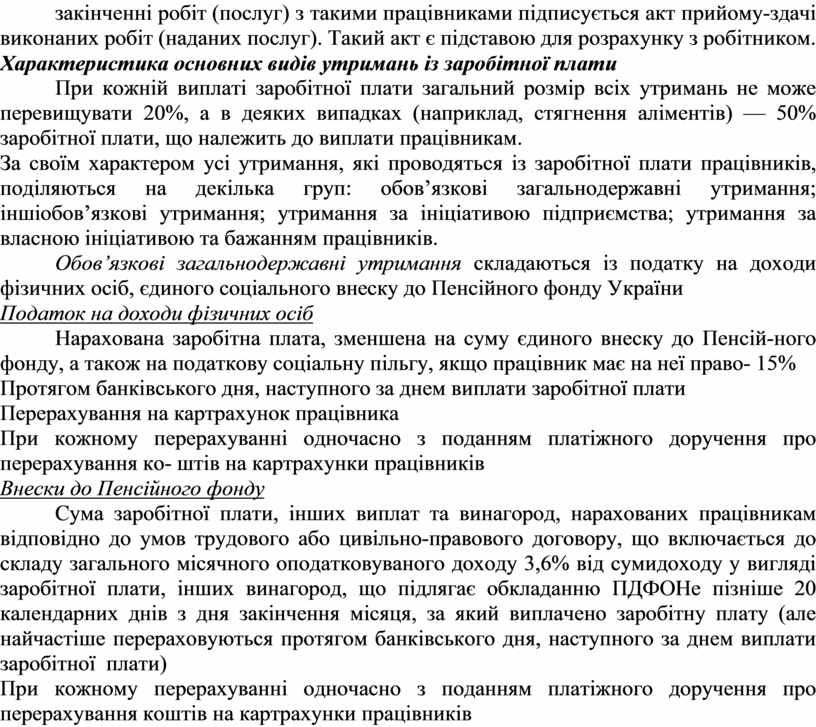 закінченні робіт (послуг) з такими працівниками підписується акт прийому-здачі виконаних робіт (наданих послуг). Такий акт є підставою для розрахунку з робітником.
Характеристика основних видів утримань із заробітної плати

При кожній виплаті заробітної плати загальний розмір всіх утримань не може перевищувати 20%, а в деяких випадках (наприклад, стягнення аліментів) — 50% заробітної плати, що належить до виплати працівникам.
За своїм характером усі утримання, які проводяться із заробітної плати працівників, поділяються на декілька груп: обов'язкові загальнодержавні утримання; іншіобов'язкові утримання; утримання за ініціативою підприємства; утримання за власною ініціативою та бажанням працівників.

Обов'язкові загальнодержавні утримання складаються із податку на доходи фізичних осіб, єдиного соціального внеску до Пенсійного фонду України
Податок на доходи фізичних осіб

Нарахована заробітна плата, зменшена на суму єдиного внеску до Пенсій-ного фонду, а також на податкову соціальну пільгу, якщо працівник має на неї право- 15%
Протягом банківського дня, наступного за днем виплати заробітної плати
Перерахування на картрахунок працівника
При кожному перерахуванні одночасно з поданням платіжного доручення про перерахування ко- штів на картрахунки працівників
Внески до Пенсійного фонду

Сума заробітної плати, інших виплат та винагород, нарахованих працівникам відповідно до умов трудового або цивільно-правового договору, що включається до складу загального місячного оподатковуваного доходу 3,6% від сумидоходу у вигляді заробітної плати, інших винагород, що підлягає обкладанню ПДФОНе пізніше 20 календарних днів з дня закінчення місяця, за який виплачено заробітну плату (але найчастіше перераховуються протягом банківського дня, наступного за днем виплати заробітної плати)
При кожному перерахуванні одночасно з поданням платіжного доручення про перерахування коштів на картрахунки працівників